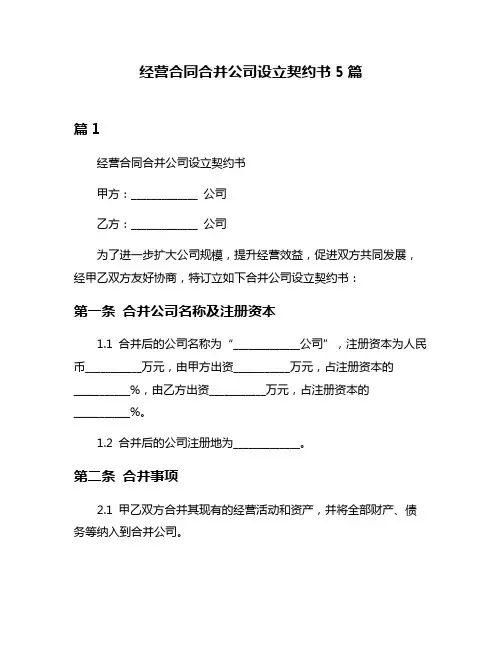 经营合同合并公司设立契约书 5 篇

篇 1

经营合同合并公司设立契约书

甲方：____________ 公司

乙方：____________ 公司

为了进一步扩大公司规模，提升经营效益，促进双方共同发展，经甲乙双方友好协商，特订立如下合并公司设立契约书：

第一条 合并公司名称及注册资本

1.1 合并后的公司名称为“____________公司”，注册资本为人民币__________万元，由甲方出资__________万元，占注册资本的__________%，由乙方出资__________万元，占注册资本的__________%。

1.2 合并后的公司注册地为____________。

第二条 合并事项

2.1 甲乙双方合并其现有的经营活动和资产，并将全部财产、债务等纳入到合并公司。